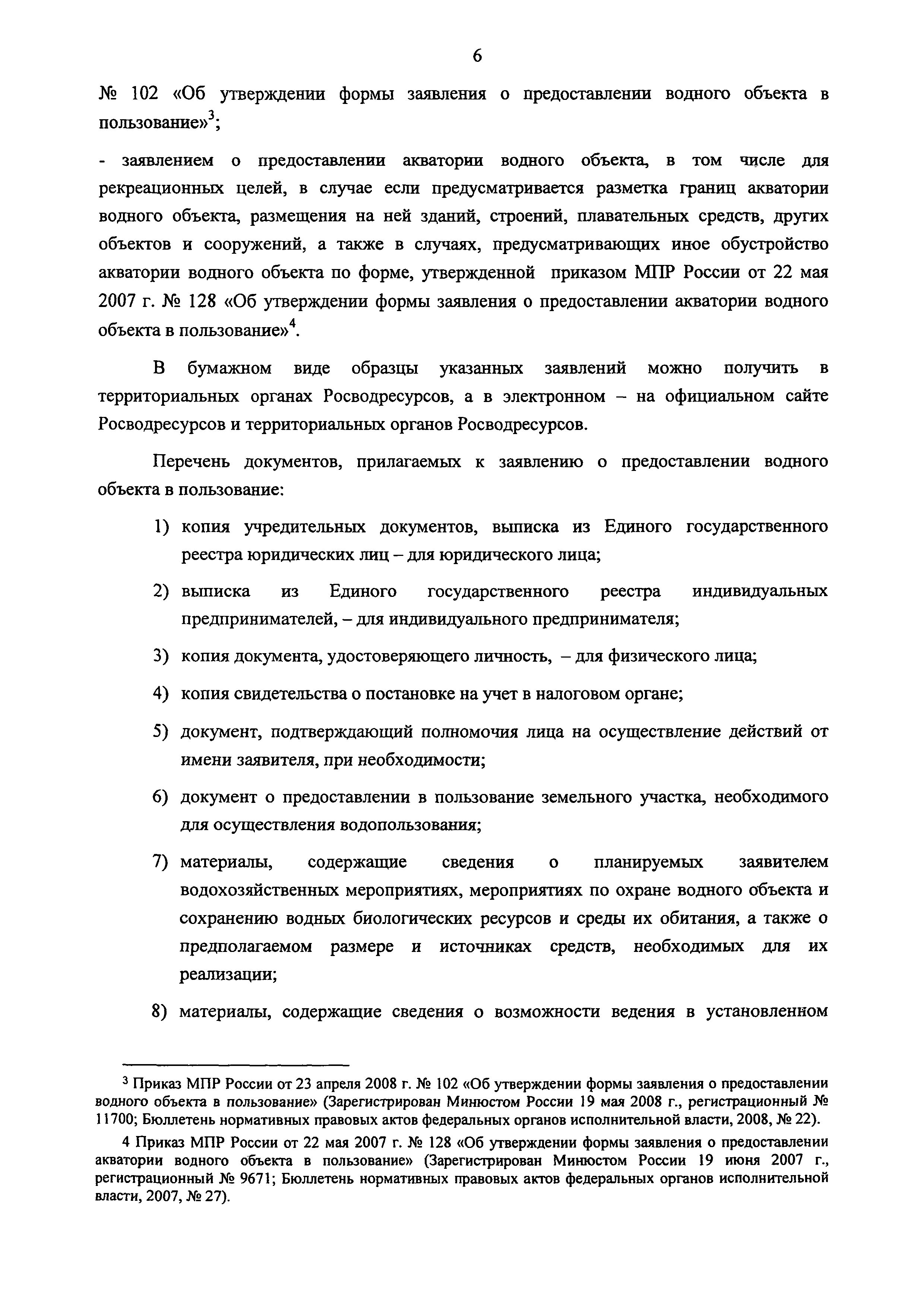 6

№ 102 «Об утверждении формы заявления о предоставлении водного объекта в пользование»$^3$;

- заявлением о предоставлении акватории водного объекта, в том числе для рекреационных целей, в случае если предусматривается разметка границ акватории водного объекта, размещения на ней зданий, строений, плавательных средств, других объектов и сооружений, а также в случаях, предусматривающих иное обустройство акватории водного объекта по форме, утвержденной приказом МПР России от 22 мая 2007 г. № 128 «Об утверждении формы заявления о предоставлении акватории водного объекта в пользование»$^4$.

В бумажном виде образцы указанных заявлений можно получить в территориальных органах Росводресурсов, а в электронном – на официальном сайте Росводресурсов и территориальных органов Росводресурсов.

Перечень документов, прилагаемых к заявлению о предоставлении водного объекта в пользование:

1) копия учредительных документов, выписка из Единого государственного реестра юридических лиц – для юридического лица;

2) выписка из Единого государственного реестра индивидуальных предпринимателей, – для индивидуального предпринимателя;

3) копия документа, удостоверяющего личность, – для физического лица;

4) копия свидетельства о постановке на учет в налоговом органе;

5) документ, подтверждающий полномочия лица на осуществление действий от имени заявителя, при необходимости;

6) документ о предоставлении в пользование земельного участка, необходимого для осуществления водопользования;

7) материалы, содержащие сведения о планируемых заявителем водохозяйственных мероприятиях, мероприятиях по охране водного объекта и сохранению водных биологических ресурсов и среды их обитания, а также о предполагаемом размере и источниках средств, необходимых для их реализации;

8) материалы, содержащие сведения о возможности ведения в установленном

$^3$ Приказ МПР России от 23 апреля 2008 г. № 102 «Об утверждении формы заявления о предоставлении водного объекта в пользование» (Зарегистрирован Минюстом России 19 мая 2008 г., регистрационный № 11700; Бюллетень нормативных правовых актов федеральных органов исполнительной власти, 2008, № 22).

4 Приказ МПР России от 22 мая 2007 г. № 128 «Об утверждении формы заявления о предоставлении акватории водного объекта в пользование» (Зарегистрирован Минюстом России 19 июня 2007 г., регистрационный № 9671; Бюллетень нормативных правовых актов федеральных органов исполнительной власти, 2007, № 27).